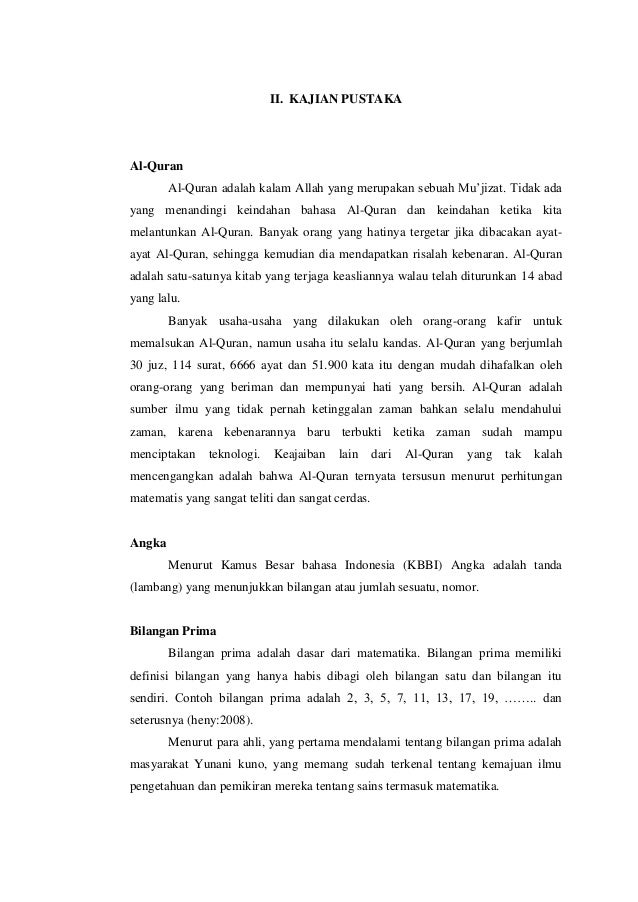 II. KAJIAN PUSTAKA

Al-Quran

Al-Quran adalah kalam Allah yang merupakan sebuah Mu'jizat. Tidak ada yang menandingi keindahan bahasa Al-Quran dan keindahan ketika kita melantunkan Al-Quran. Banyak orang yang hatinya tergetar jika dibacakan ayat-ayat Al-Quran, sehingga kemudian dia mendapatkan risalah kebenaran. Al-Quran adalah satu-satunya kitab yang terjaga keasliannya walau telah diturunkan 14 abad yang lalu.

Banyak usaha-usaha yang dilakukan oleh orang-orang kafir untuk memalsukan Al-Quran, namun usaha itu selalu kandas. Al-Quran yang berjumlah 30 juz, 114 surat, 6666 ayat dan 51.900 kata itu dengan mudah dihafalkan oleh orang-orang yang beriman dan mempunyai hati yang bersih. Al-Quran adalah sumber ilmu yang tidak pernah ketinggalan zaman bahkan selalu mendahului zaman, karena kebenarannya baru terbukti ketika zaman sudah mampu menciptakan teknologi. Keajaiban lain dari Al-Quran yang tak kalah mencengangkan adalah bahwa Al-Quran ternyata tersusun menurut perhitungan matematis yang sangat teliti dan sangat cerdas.

Angka

Menurut Kamus Besar bahasa Indonesia (KBBI) Angka adalah tanda (lambang) yang menunjukkan bilangan atau jumlah sesuatu, nomor.

Bilangan Prima

Bilangan prima adalah dasar dari matematika. Bilangan prima memiliki definisi bilangan yang hanya habis dibagi oleh bilangan satu dan bilangan itu sendiri. Contoh bilangan prima adalah 2, 3, 5, 7, 11, 13, 17, 19, …….. dan seterusnya (heny:2008).

Menurut para ahli, yang pertama mendalami tentang bilangan prima adalah masyarakat Yunani kuno, yang memang sudah terkenal tentang kemajuan ilmu pengetahuan dan pemikiran mereka tentang sains termasuk matematika.